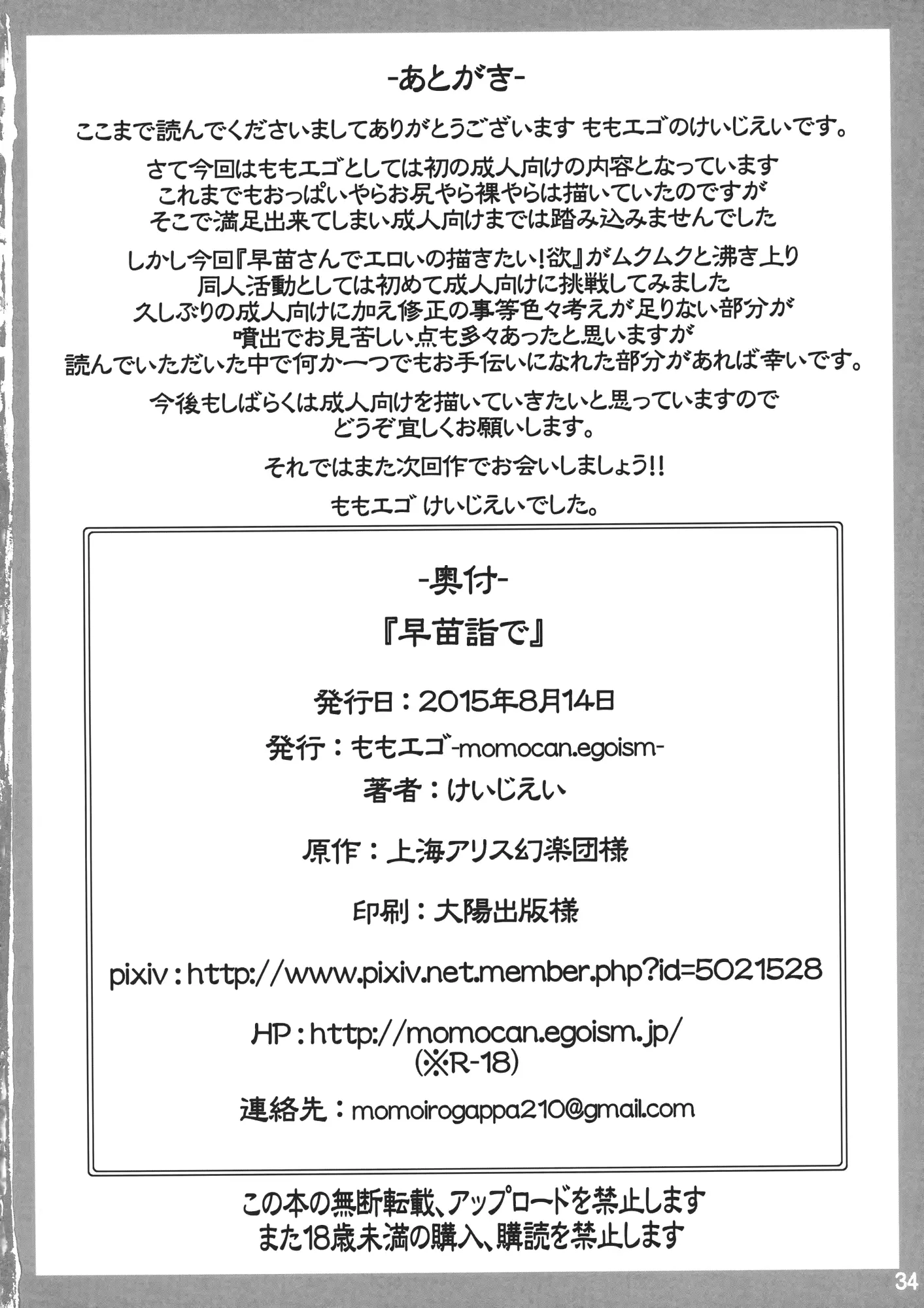 -あとがき-

ここまで読んでくださいましてありがとうございます ももエゴのけいじえいです。

さて今回はももエゴとしては初の成人向けの内容となっています
これまでもおっぱいやらお尻やら裸やらは描いていたのですが
そこで満足出来てしまい成人向けまでは踏み込みませんでした

しかし今回『早苗さんでエロいの描きたい!欲』がムクムクと沸き上り
同人活動としては初めて成人向けに挑戦してみました
久しぶりの成人向けに加え修正の事等色々考えが足りない部分が
噴出でお見苦しい点も多々あったと思いますが
読んでいただいた中で何か一つでもお手伝いになれた部分があれば幸いです。

今後もしばらくは成人向けを描いていきたいと思っていますので
どうぞ宜しくお願いします。

それではまた次回作でお会いしましょう!!

ももエゴ けいじえいでした。

-奥付-

『早苗詣で』

発行日：2015年8月14日

発行：ももエゴ-momocan.egoism-

著者：けいじえい

原作：上海アリス幻楽団様

印刷：大陽出版様

pixiv：http://www.pixiv.net.member.php?id=5021528

HP：http://momocan.egoism.jp/
(※R-18)

連絡先：momoirogappa210@gmail.com

この本の無断転載、アップロードを禁止します
また18歳未満の購入、購読を禁止します

34